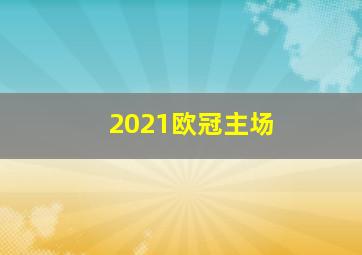 2021欧冠主场